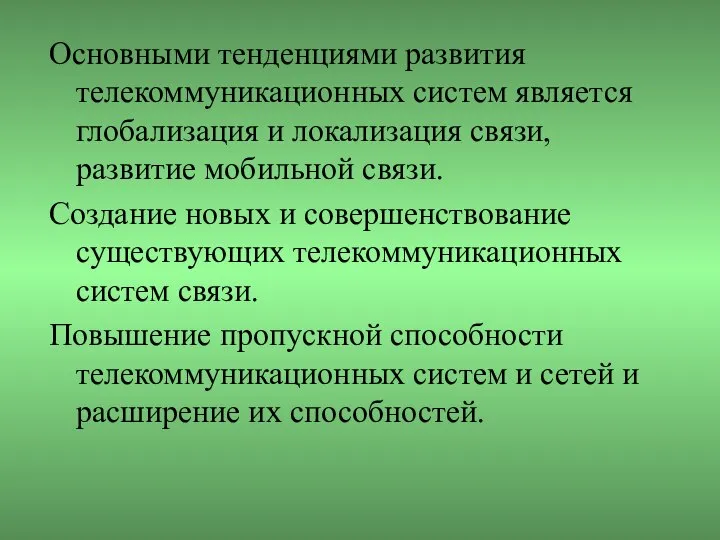 Основными тенденциями развития телекоммуникационных систем является глобализация и локализация связи, развитие мобильной связи.

Создание новых и совершенствование существующих телекоммуникационных систем связи.

Повышение пропускной способности телекоммуникационных систем и сетей и расширение их способностей.